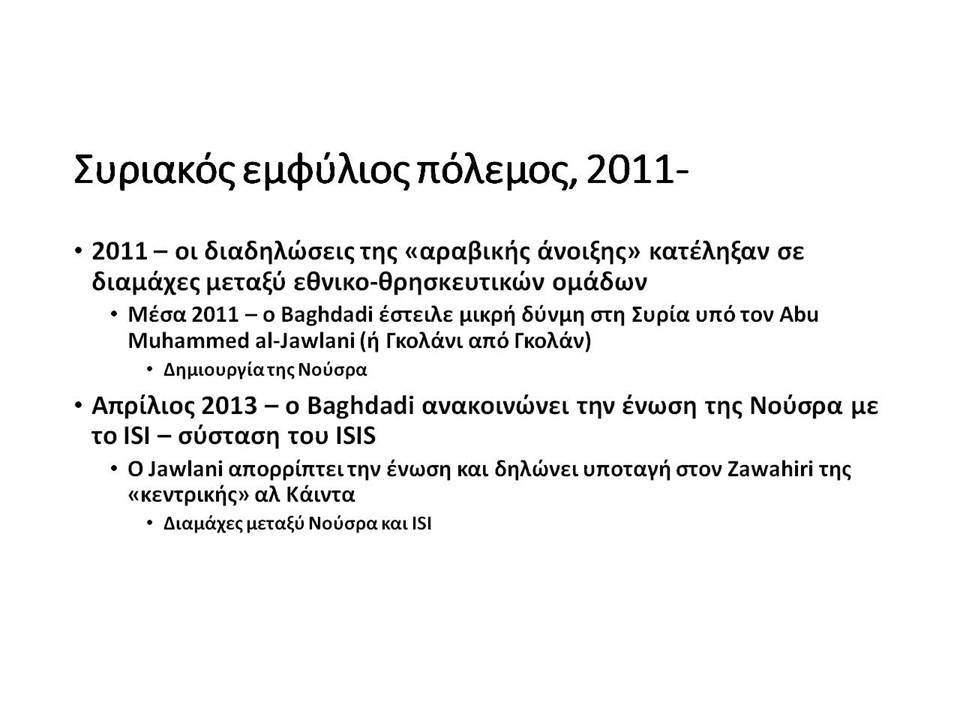 Συριακός εμφύλιος πόλεμος, 2011-

• 2011 – οι διαδηλώσεις της «αραβικής άνοιξης» κατέληξαν σε διαμάχες μεταξύ εθνικο-θρησκευτικών ομάδων
  • Μέσα 2011 – ο Baghdadi έστειλε μικρή δύνμη στη Συρία υπό τον Abu Muhammed al-Jawlani (ή Γκολάνι από Γκολάν)
    • Δημιουργία της Νούσρα
• Απρίλιος 2013 – ο Baghdadi ανακοινώνει την ένωση της Νούσρα με το ISI – σύσταση του ISIS
  • Ο Jawlani απορρίπτει την ένωση και δηλώνει υποταγή στον Zawahiri της «κεντρικής» αλ Κάιντα
    • Διαμάχες μεταξύ Νούσρα και ISI